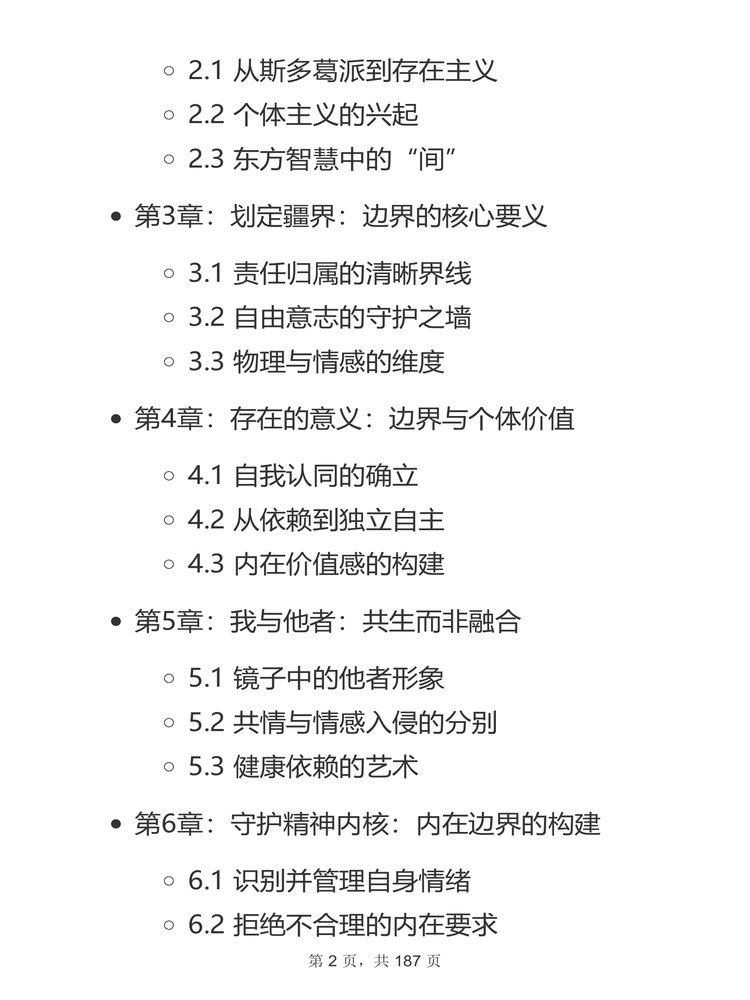 ◦ 2.1 从斯多葛派到存在主义
◦ 2.2 个体主义的兴起
◦ 2.3 东方智慧中的“间”

• 第3章：划定疆界：边界的核心要义

◦ 3.1 责任归属的清晰界线
◦ 3.2 自由意志的守护之墙
◦ 3.3 物理与情感的维度

• 第4章：存在的意义：边界与个体价值

◦ 4.1 自我认同的确立
◦ 4.2 从依赖到独立自主
◦ 4.3 内在价值感的构建

• 第5章：我与他者：共生而非融合

◦ 5.1 镜子中的他者形象
◦ 5.2 共情与情感入侵的分别
◦ 5.3 健康依赖的艺术

• 第6章：守护精神内核：内在边界的构建

◦ 6.1 识别并管理自身情绪
◦ 6.2 拒绝不合理的内在要求

第 2 页，共 187 页